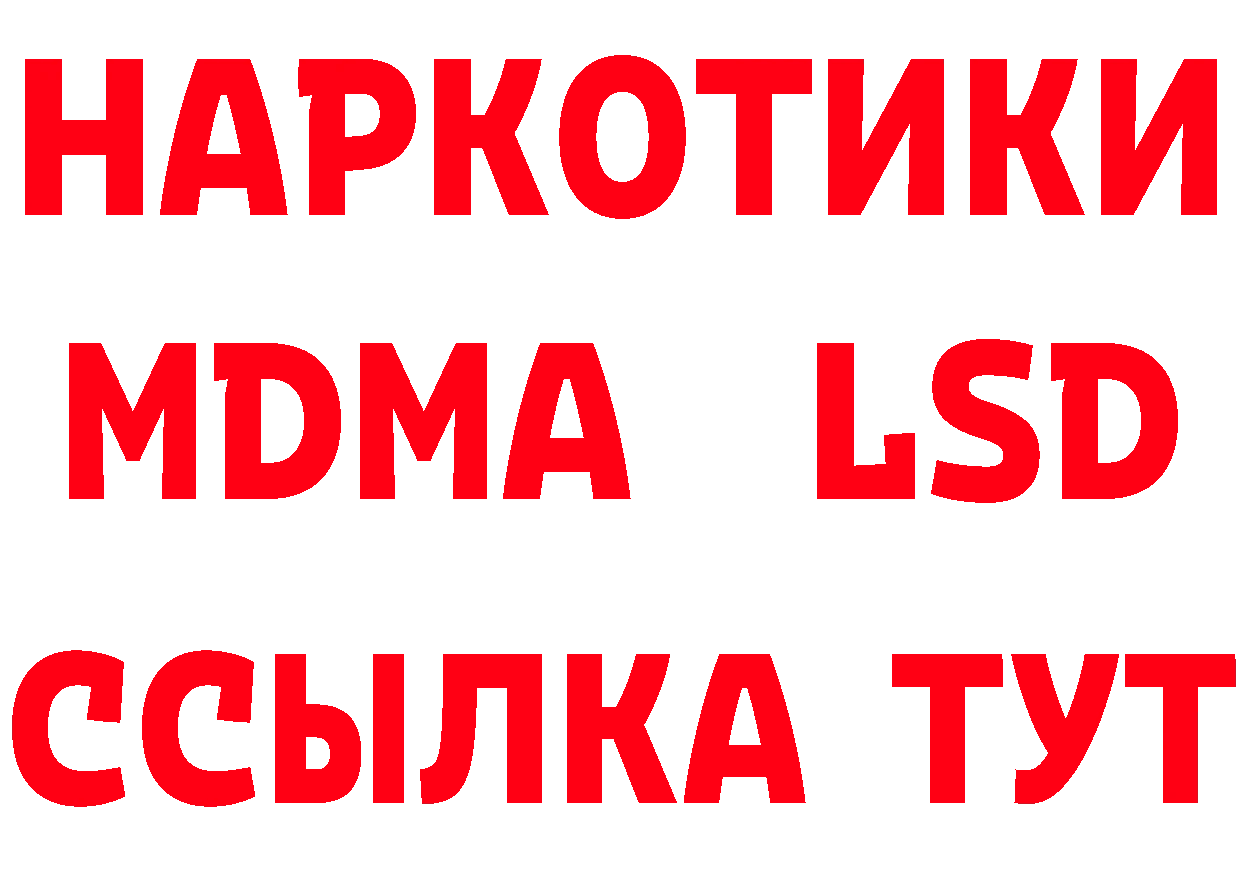 НАРКОТИКИ
MDMA LSD
ССЫЛКА ТУТ